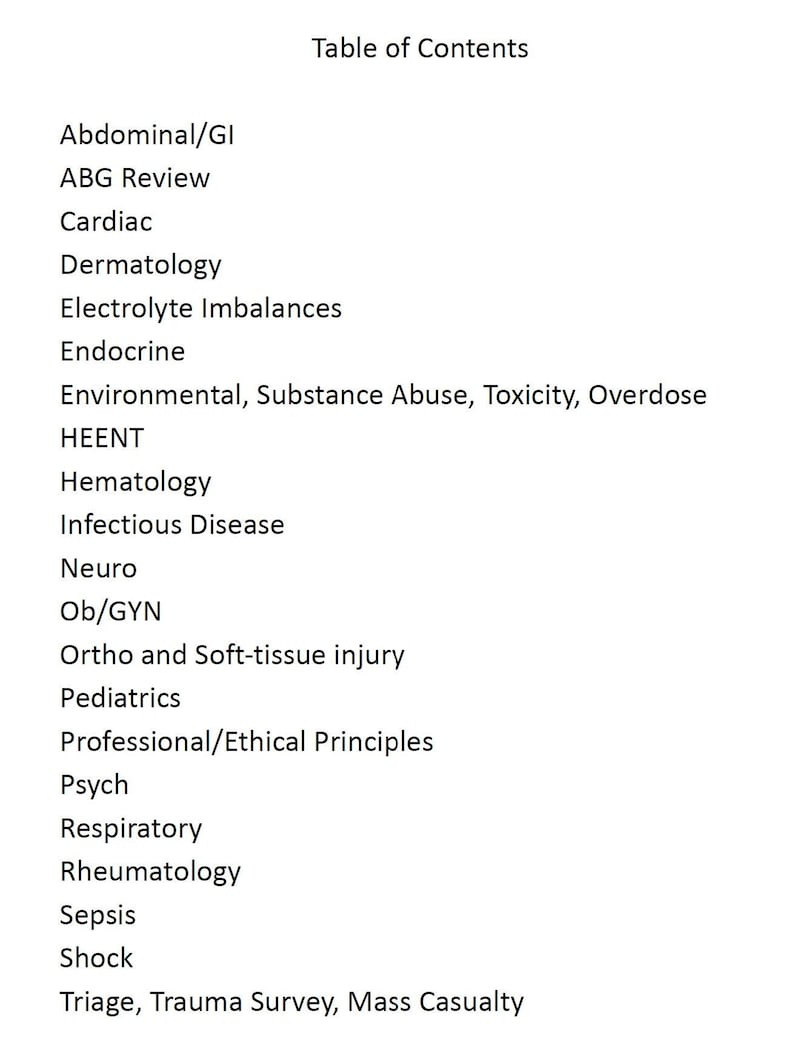 Table of Contents

Abdominal/GI
ABG Review
Cardiac
Dermatology
Electrolyte Imbalances
Endocrine
Environmental, Substance Abuse, Toxicity, Overdose
HEENT
Hematology
Infectious Disease
Neuro
Ob/GYN
Ortho and Soft-tissue injury
Pediatrics
Professional/Ethical Principles
Psych
Respiratory
Rheumatology
Sepsis
Shock
Triage, Trauma Survey, Mass Casualty